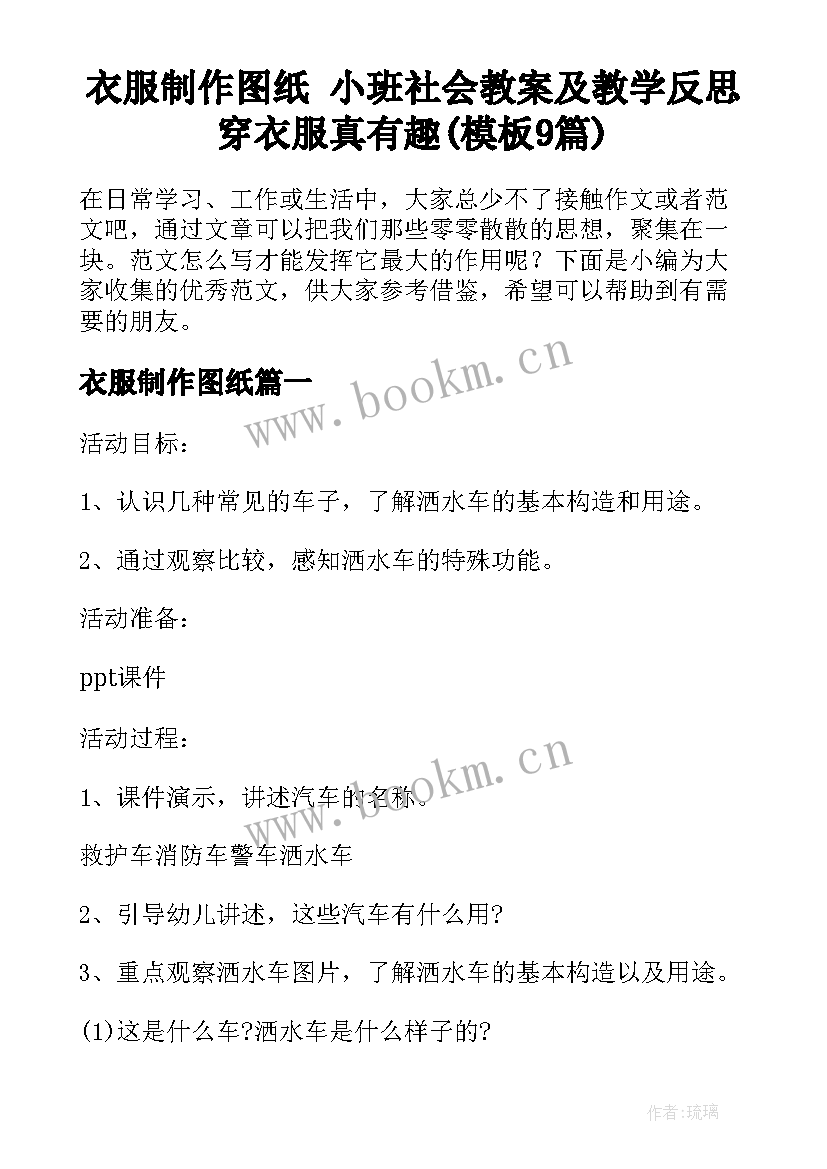 衣服制作图纸 小班社会教案及教学反思穿衣服真有趣(模板9篇)

在日常学习、工作或生活中，大家总少不了接触作文或者范文吧，通过文章可以把我们那些零零散散的思想，聚集在一块。范文怎么写才能发挥它最大的作用呢？下面是小编为大家收集的优秀范文，供大家参考借鉴，希望可以帮助到有需要的朋友。

衣服制作图纸篇一

www.bookm.cn

活动目标：

1、认识几种常见的车子，了解洒水车的基本构造和用途。

2、通过观察比较，感知洒水车的特殊功能。

活动准备：

ppt课件

活动过程：

www.bookm.cn

1、课件演示，讲述汽车的名称。

救护车消防车警车洒水车

2、引导幼儿讲述，这些汽车有什么用?

3、重点观察洒水车图片，了解洒水车的基本构造以及用途。

(1)这是什么车?洒水车是什么样子的?

作者：琉璃